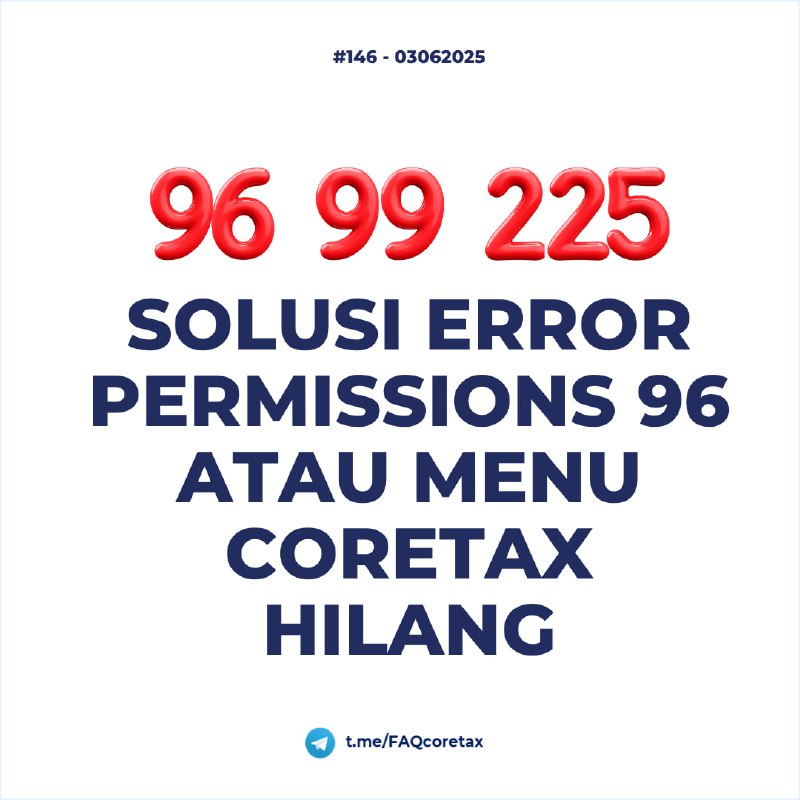 #146 - 03062025

96 99 225

SOLUSI ERROR PERMISSIONS 96 ATAU MENU CORETAX HILANG

t.me/FAQcoretax